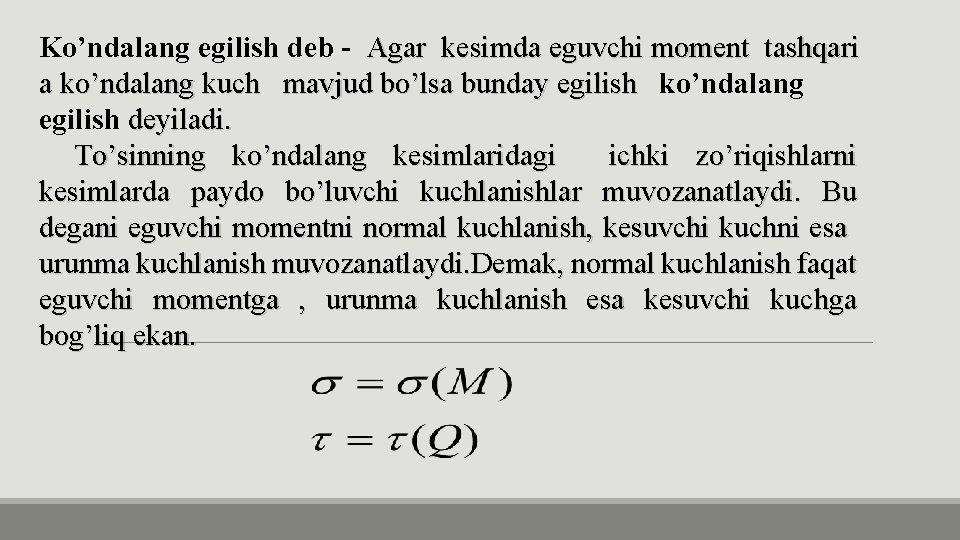 Ko’ndalang egilish deb - Agar kesimda eguvchi moment tashqari a ko’ndalang kuch mavjud bo’lsa bunday egilish ko’ndalang egilish deyiladi.

To’sinning ko’ndalang kesimlaridagi ichki zo’riqishlarni kesimlarda paydo bo’luvchi kuchlanishlar muvozanatlaydi. Bu degani eguvchi momentni normal kuchlanish, kesuvchi kuchni esa urunma kuchlanish muvozanatlaydi.Demak, normal kuchlanish faqat eguvchi momentga , urunma kuchlanish esa kesuvchi kuchga bog’liq ekan.

$\sigma = \sigma(M)$

$\tau = \tau(Q)$